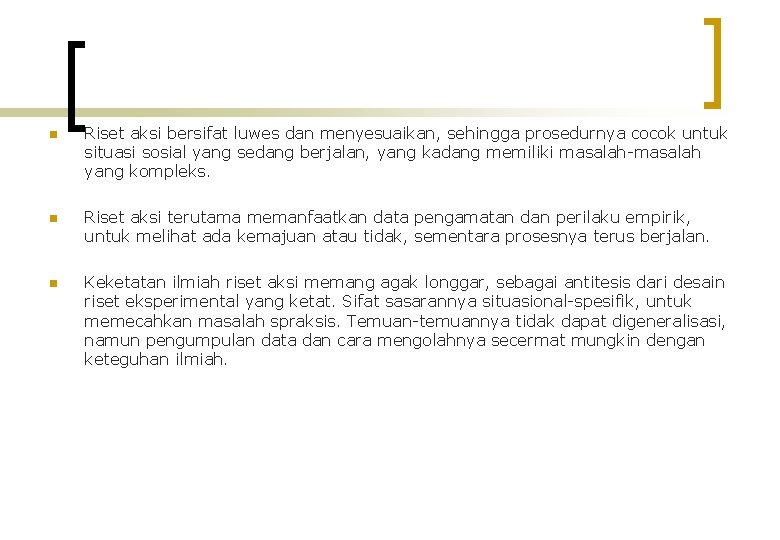 Riset aksi bersifat luwes dan menyesuaikan, sehingga prosedurnya cocok untuk situasi sosial yang sedang berjalan, yang kadang memiliki masalah-masalah yang kompleks.

Riset aksi terutama memanfaatkan data pengamatan dan perilaku empirik, untuk melihat ada kemajuan atau tidak, sementara prosesnya terus berjalan.

Keketatan ilmiah riset aksi memang agak longgar, sebagai antitesis dari desain riset eksperimental yang ketat. Sifat sasarannya situasional-spesifik, untuk memecahkan masalah spraksis. Temuan-temuannya tidak dapat digeneralisasi, namun pengumpulan data dan cara mengolahnya secermat mungkin dengan keteguhan ilmiah.